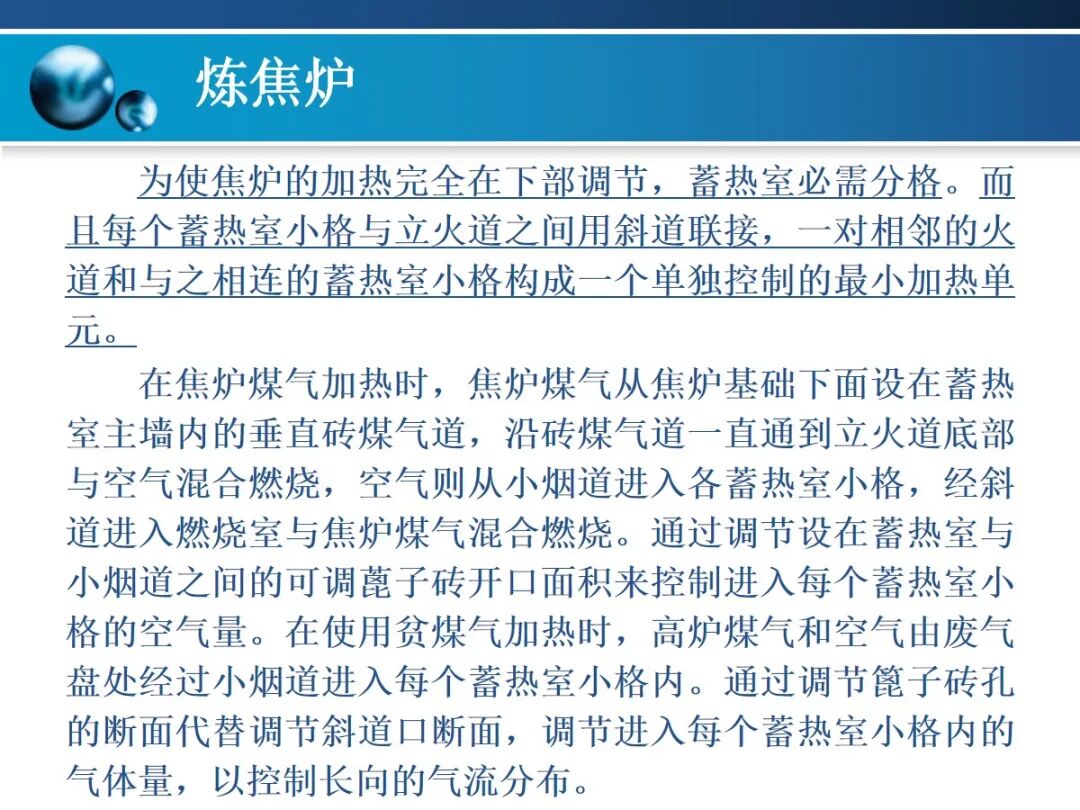 炼焦炉

为使焦炉的加热完全在下部调节，蓄热室必需分格。而且每个蓄热室小格与立火道之间用斜道联接，一对相邻的火道和与之相连的蓄热室小格构成一个单独控制的最小加热单元。

在焦炉煤气加热时，焦炉煤气从焦炉基础下面设在蓄热室主墙内的垂直砖煤气道，沿砖煤气道一直通到立火道底部与空气混合燃烧，空气则从小烟道进入各蓄热室小格，经斜道进入燃烧室与焦炉煤气混合燃烧。通过调节设在蓄热室与小烟道之间的可调蓖子砖开口面积来控制进入每个蓄热室小格的空气量。在使用贫煤气加热时，高炉煤气和空气由废气盘处经过小烟道进入每个蓄热室小格内。通过调节篦子砖孔的断面代替调节斜道口断面，调节进入每个蓄热室小格内的气体量，以控制长向的气流分布。